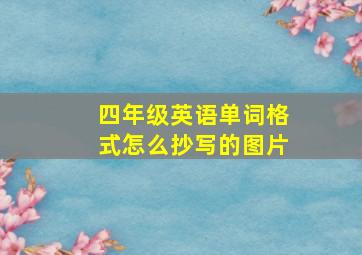 四年级英语单词格式怎么抄写的图片